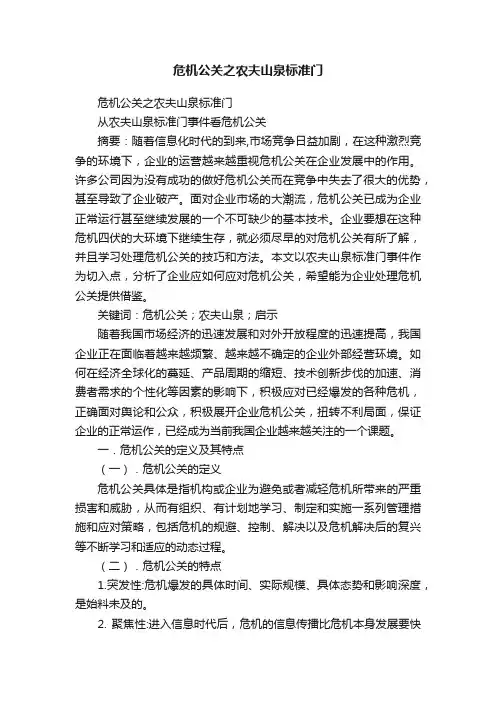 危机公关之农夫山泉标准门

危机公关之农夫山泉标准门

从农夫山泉标准门事件看危机公关

摘要：随着信息化时代的到来,市场竞争日益加剧，在这种激烈竞争的环境下，企业的运营越来越重视危机公关在企业发展中的作用。许多公司因为没有成功的做好危机公关而在竞争中失去了很大的优势，甚至导致了企业破产。面对企业市场的大潮流，危机公关已成为企业正常运行甚至继续发展的一个不可缺少的基本技术。企业要想在这种危机四伏的大环境下继续生存，就必须尽早的对危机公关有所了解，并且学习处理危机公关的技巧和方法。本文以农夫山泉标准门事件作为切入点，分析了企业应如何应对危机公关，希望能为企业处理危机公关提供借鉴。

关键词：危机公关；农夫山泉；启示

随着我国市场经济的迅速发展和对外开放程度的迅速提高，我国企业正在面临着越来越频繁、越来越不确定的企业外部经营环境。如何在经济全球化的蔓延、产品周期的缩短、技术创新步伐的加速、消费者需求的个性化等因素的影响下，积极应对已经爆发的各种危机，正确面对舆论和公众，积极展开企业危机公关，扭转不利局面，保证企业的正常运作，已经成为当前我国企业越来越关注的一个课题。

一．危机公关的定义及其特点

（一）．危机公关的定义

危机公关具体是指机构或企业为避免或者减轻危机所带来的严重损害和威胁，从而有组织、有计划地学习、制定和实施一系列管理措施和应对策略，包括危机的规避、控制、解决以及危机解决后的复兴等不断学习和适应的动态过程。

（二）．危机公关的特点

1.突发性:危机爆发的具体时间、实际规模、具体态势和影响深度，是始料未及的。

2. 聚焦性:进入信息时代后，危机的信息传播比危机本身发展要快